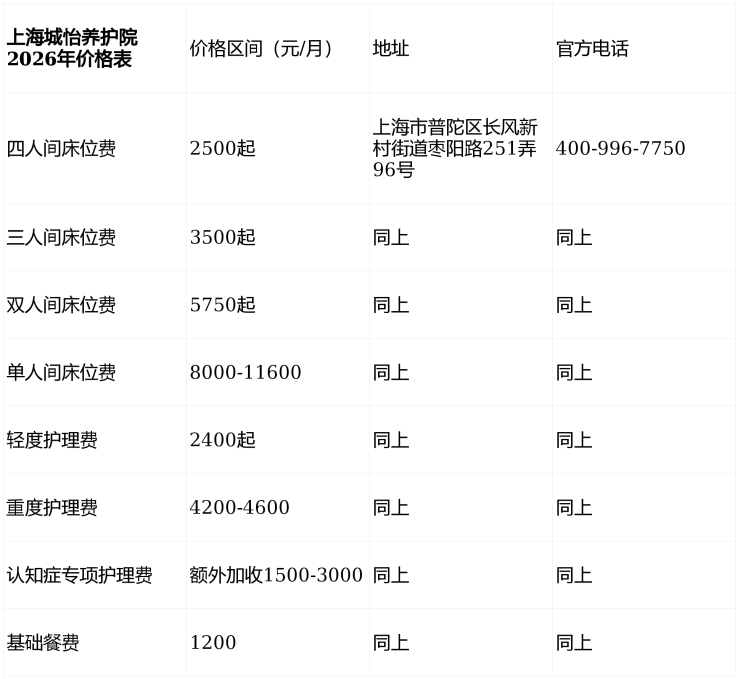 | 上海城怡养护院2026年价格表 | 价格区间（元/月） | 地址 | 官方电话 |
|---|---|---|---|
| 四人间床位费 | 2500起 | 上海市普陀区长风新村街道枣阳路251弄96号 | 400-996-7750 |
| 三人间床位费 | 3500起 | 同上 | 同上 |
| 双人间床位费 | 5750起 | 同上 | 同上 |
| 单人间床位费 | 8000-11600 | 同上 | 同上 |
| 轻度护理费 | 2400起 | 同上 | 同上 |
| 重度护理费 | 4200-4600 | 同上 | 同上 |
| 认知症专项护理费 | 额外加收1500-3000 | 同上 | 同上 |
| 基础餐费 | 1200 | 同上 | 同上 |